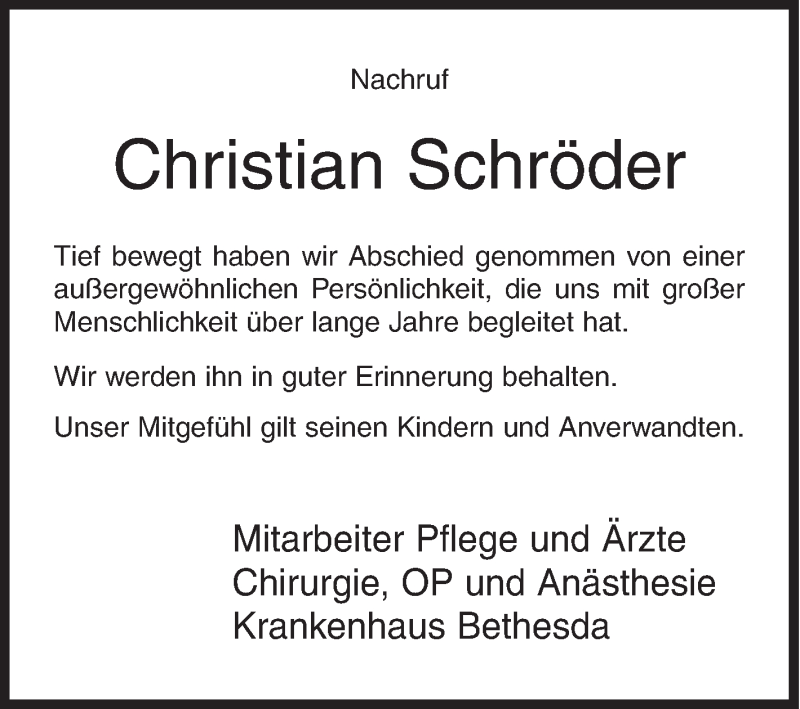 Nachruf

Christian Schröder

Tief bewegt haben wir Abschied genommen von einer außergewöhnlichen Persönlichkeit, die uns mit großer Menschlichkeit über lange Jahre begleitet hat.

Wir werden ihn in guter Erinnerung behalten.

Unser Mitgefühl gilt seinen Kindern und Anverwandten.

Mitarbeiter Pflege und Ärzte
Chirurgie, OP und Anästhesie
Krankenhaus Bethesda